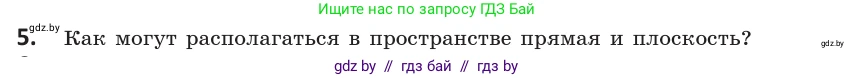 Ищите нас по запросу ГДЗ Бай

gdz.by

5. Как могут располагаться в пространстве прямая и плоскость?

gdz.by

gdz by // гдз бай // гдз by